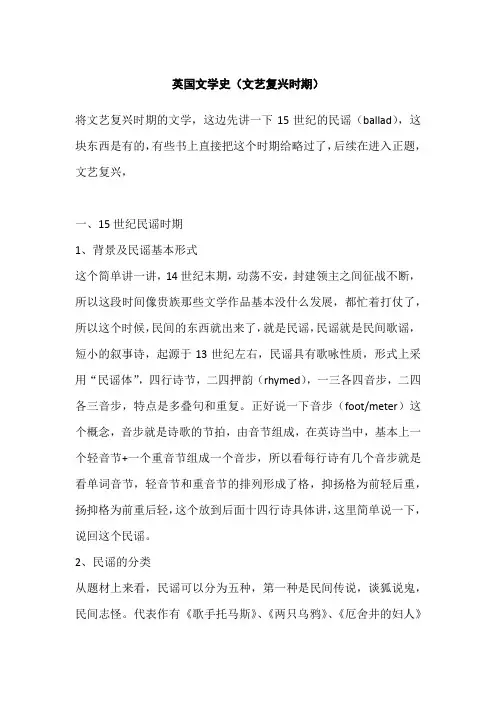 英国文学史（文艺复兴时期）

将文艺复兴时期的文学，这边先讲一下 15 世纪的民谣（ballad），这块东西是有的，有些书上直接把这个时期给略过了，后续在进入正题，文艺复兴，

一、15 世纪民谣时期

1、背景及民谣基本形式

这个简单讲一讲，14 世纪末期，动荡不安，封建领主之间征战不断，所以这段时间像贵族那些文学作品基本没什么发展，都忙着打仗了，所以这个时候，民间的东西就出来了，就是民谣，民谣就是民间歌谣，短小的叙事诗，起源于 13 世纪左右，民谣具有歌咏性质，形式上采用“民谣体”，四行诗节，二四押韵（rhymed），一三各四音步，二四各三音步，特点是多叠句和重复。正好说一下音步（foot/meter）这个概念，音步就是诗歌的节拍，由音节组成，在英诗当中，基本上一个轻音节+一个重音节组成一个音步，所以看每行诗有几个音步就是看单词音节，轻音节和重音节的排列形成了格，抑扬格为前轻后重，扬抑格为前重后轻，这个放到后面十四行诗具体讲，这里简单说一下，说回这个民谣。

2、民谣的分类

从题材上来看，民谣可以分为五种，第一种是民间传说，谈狐说鬼，民间志怪。代表作有《歌手托马斯》、《两只乌鸦》、《厄舍井的妇人》